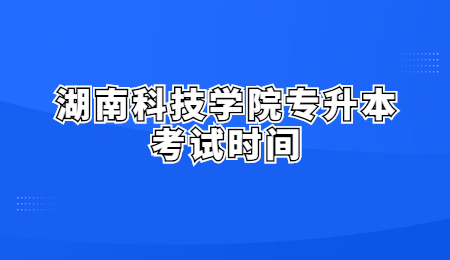 湖南科技学院专升本考试时间